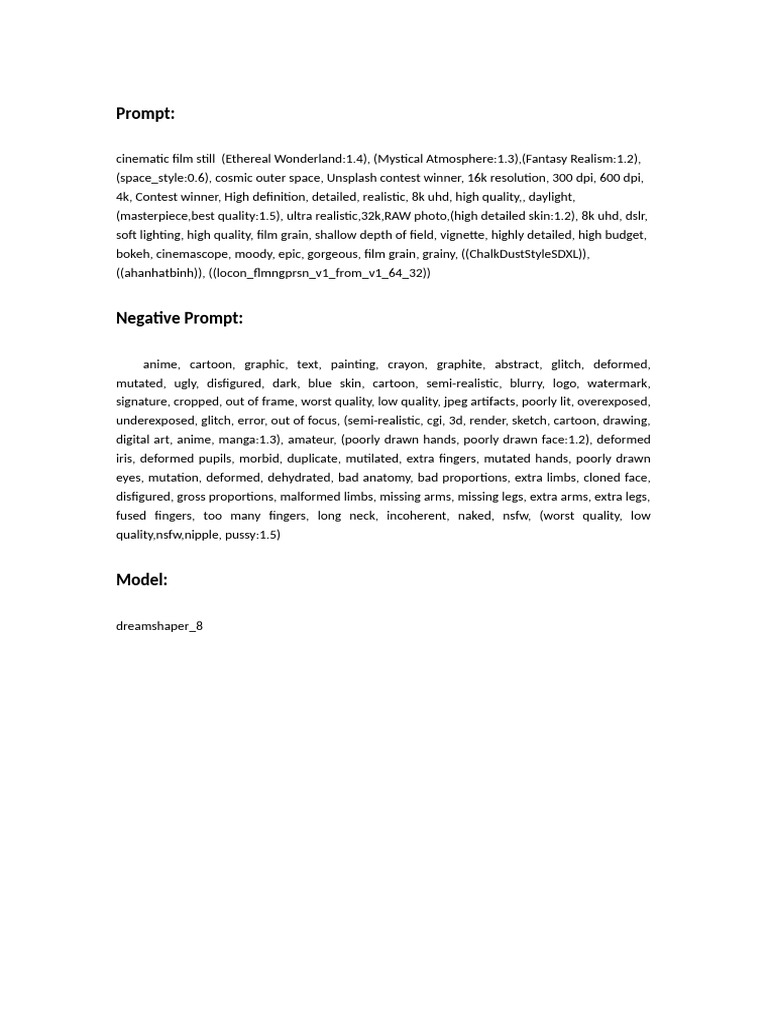 Prompt:

cinematic film still (Ethereal Wonderland:1.4), (Mystical Atmosphere:1.3),(Fantasy Realism:1.2), (space_style:0.6), cosmic outer space, Unsplash contest winner, 16k resolution, 300 dpi, 600 dpi, 4k, Contest winner, High definition, detailed, realistic, 8k uhd, high quality,, daylight, (masterpiece,best quality:1.5), ultra realistic,32k,RAW photo,(high detailed skin:1.2), 8k uhd, dslr, soft lighting, high quality, film grain, shallow depth of field, vignette, highly detailed, high budget, bokeh, cinemascope, moody, epic, gorgeous, film grain, grainy, ((ChalkDustStyleSDXL)), ((ahanhatbinh)), ((locon_flmngprsn_v1_from_v1_64_32))

Negative Prompt:

anime, cartoon, graphic, text, painting, crayon, graphite, abstract, glitch, deformed, mutated, ugly, disfigured, dark, blue skin, cartoon, semi-realistic, blurry, logo, watermark, signature, cropped, out of frame, worst quality, low quality, jpeg artifacts, poorly lit, overexposed, underexposed, glitch, error, out of focus, (semi-realistic, cgi, 3d, render, sketch, cartoon, drawing, digital art, anime, manga:1.3), amateur, (poorly drawn hands, poorly drawn face:1.2), deformed iris, deformed pupils, morbid, duplicate, mutilated, extra fingers, mutated hands, poorly drawn eyes, mutation, deformed, dehydrated, bad anatomy, bad proportions, extra limbs, cloned face, disfigured, gross proportions, malformed limbs, missing arms, missing legs, extra arms, extra legs, fused fingers, too many fingers, long neck, incoherent, naked, nsfw, (worst quality, low quality,nsfw,nipple, pussy:1.5)

Model:

dreamshaper_8